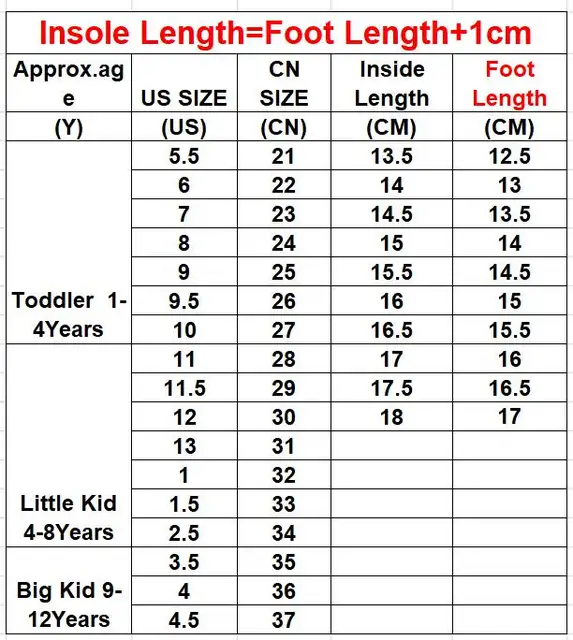 Insole Length=Foot Length+1cm

| Approx.age (Y) | US SIZE (US) | CN SIZE (CN) | Inside Length (CM) | Foot Length (CM) |
|---|---|---|---|---|
| Toddler 1-4Years | 5.5 | 21 | 13.5 | 12.5 |
| | 6 | 22 | 14 | 13 |
| | 7 | 23 | 14.5 | 13.5 |
| | 8 | 24 | 15 | 14 |
| | 9 | 25 | 15.5 | 14.5 |
| | 9.5 | 26 | 16 | 15 |
| | 10 | 27 | 16.5 | 15.5 |
| Little Kid 4-8Years | 11 | 28 | 17 | 16 |
| | 11.5 | 29 | 17.5 | 16.5 |
| | 12 | 30 | 18 | 17 |
| | 13 | 31 | | |
| | 1 | 32 | | |
| | 1.5 | 33 | | |
| | 2.5 | 34 | | |
| Big Kid 9-12Years | 3.5 | 35 | | |
| | 4 | 36 | | |
| | 4.5 | 37 | | |